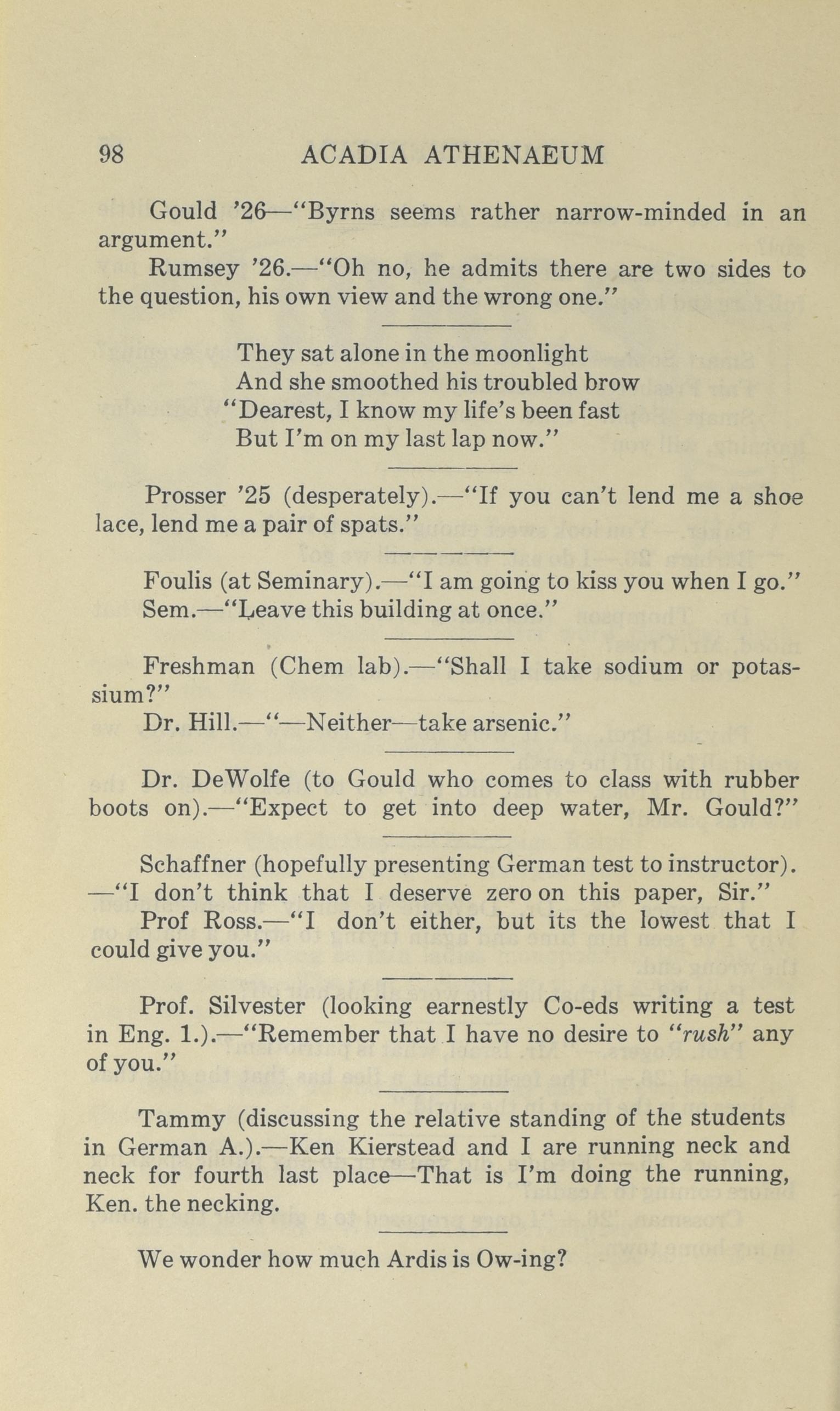 98 ACADIA ATHENAEUM

Gould '26—"Byrns seems rather narrow-minded in an argument."

Rumsey '26.—"Oh no, he admits there are two sides to the question, his own view and the wrong one."

They sat alone in the moonlight
And she smoothed his troubled brow
"Dearest, I know my life's been fast
But I'm on my last lap now."

Prosser '25 (desperately).—"If you can't lend me a shoe lace, lend me a pair of spats."

Foulis (at Seminary).—"I am going to kiss you when I go."

Sem.—"Leave this building at once."

Freshman (Chem lab).—"Shall I take sodium or potassium?"

Dr. Hill.—"—Neither—take arsenic."

Dr. DeWolfe (to Gould who comes to class with rubber boots on).—"Expect to get into deep water, Mr. Gould?"

Schaffner (hopefully presenting German test to instructor).—"I don't think that I deserve zero on this paper, Sir."

Prof Ross.—"I don't either, but its the lowest that I could give you."

Prof. Silvester (looking earnestly Co-eds writing a test in Eng. 1.).—"Remember that I have no desire to "rush" any of you."

Tammy (discussing the relative standing of the students in German A.).—Ken Kierstead and I are running neck and neck for fourth last place—That is I'm doing the running, Ken. the necking.

We wonder how much Ardis is Ow-ing?